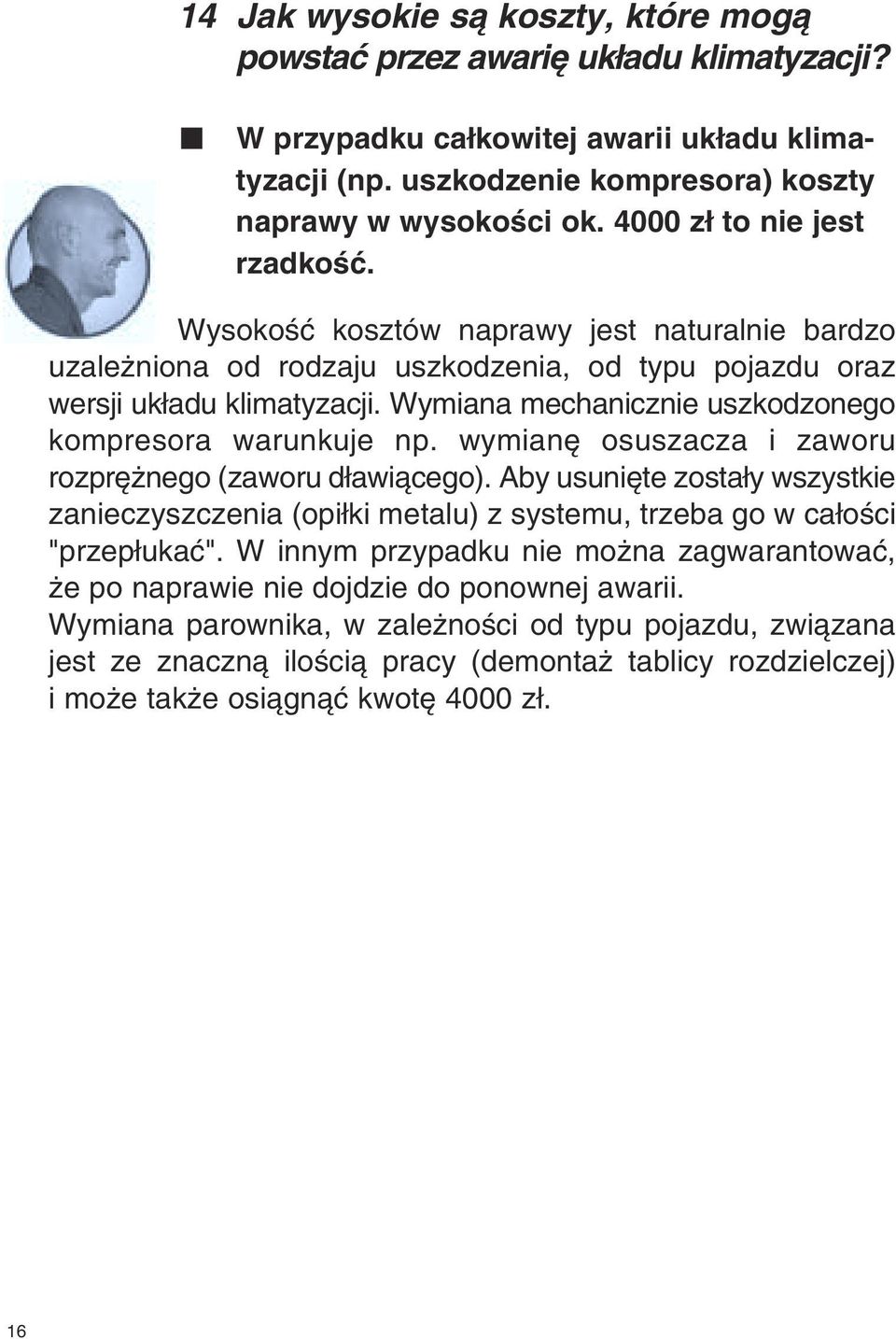 14 Jak wysokie są koszty, które mogą powstać przez awarię układu klimatyzacji?

■ W przypadku całkowitej awarii układu klimatyzacji (np. uszkodzenie kompresora) koszty naprawy w wysokości ok. 4000 zł to nie jest rzadkość.

Wysokość kosztów naprawy jest naturalnie bardzo uzależniona od rodzaju uszkodzenia, od typu pojazdu oraz wersji układu klimatyzacji. Wymiana mechanicznie uszkodzonego kompresora warunkuje np. wymianę osuszacza i zaworu rozprężnego (zaworu dławiącego). Aby usunięte zostały wszystkie zanieczyszczenia (opiłki metalu) z systemu, trzeba go w całości "przepłukać". W innym przypadku nie można zagwarantować, że po naprawie nie dojdzie do ponownej awarii.
Wymiana parownika, w zależności od typu pojazdu, związana jest ze znaczną ilością pracy (demontaż tablicy rozdzielczej) i może także osiągnąć kwotę 4000 zł.

16